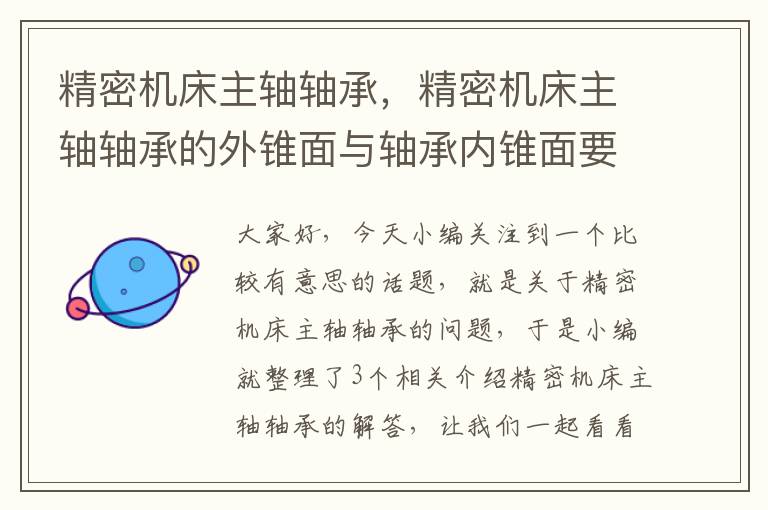 精密机床主轴轴承，精密机床主轴轴承的外锥面与轴承内锥面要

大家好，今天小编关注到一个比较有意思的话题，就是关于精密机床主轴轴承的问题，于是小编就整理了3个相关介绍精密机床主轴轴承的解答，让我们一起看看